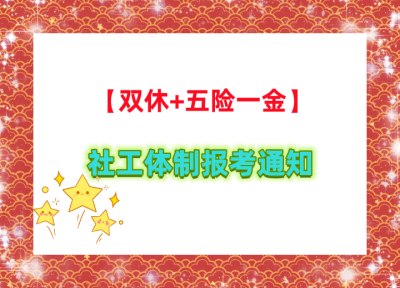 【双休+五险一金】

社工体制报考通知